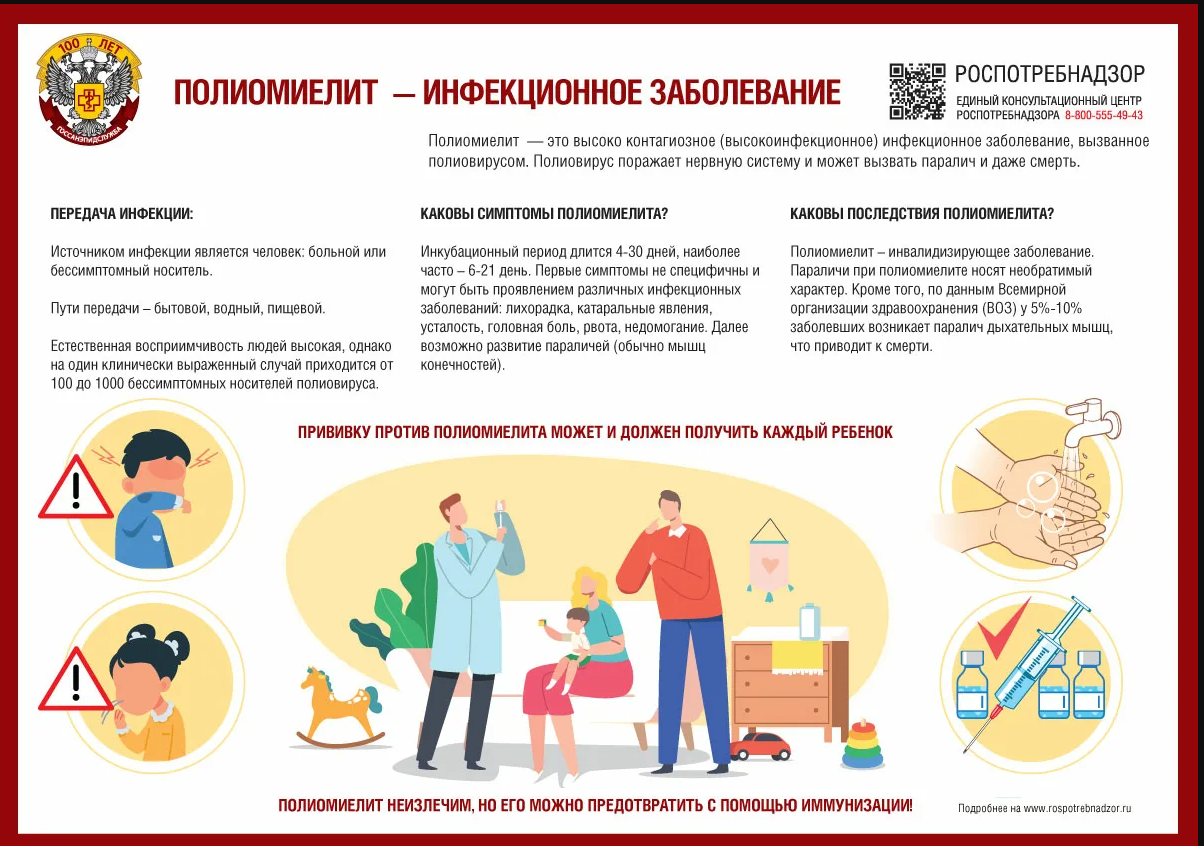 100 ЛЕТ
ГОССАНЭПИДСЛУЖБА

ПОЛИОМИЕЛИТ — ИНФЕКЦИОННОЕ ЗАБОЛЕВАНИЕ

РОСПОТРЕБНАДЗОР
ЕДИНЫЙ КОНСУЛЬТАЦИОННЫЙ ЦЕНТР РОСПОТРЕБНАДЗОРА 8-800-555-49-43

Полиомиелит — это высоко контагиозное (высокоинфекционное) инфекционное заболевание, вызванное полиовирусом. Полиовирус поражает нервную систему и может вызвать паралич и даже смерть.

ПЕРЕДАЧА ИНФЕКЦИИ:

Источником инфекции является человек: больной или бессимптомный носитель.

Пути передачи – бытовой, водный, пищевой.

Естественная восприимчивость людей высокая, однако на один клинически выраженный случай приходится от 100 до 1000 бессимптомных носителей полиовируса.

КАКОВЫ СИМПТОМЫ ПОЛИОМИЕЛИТА?

Инкубационный период длится 4-30 дней, наиболее часто – 6-21 день. Первые симптомы не специфичны и могут быть проявлением различных инфекционных заболеваний: лихорадка, катаральные явления, усталость, головная боль, рвота, недомогание. Далее возможно развитие параличей (обычно мышц конечностей).

КАКОВЫ ПОСЛЕДСТВИЯ ПОЛИОМИЕЛИТА?

Полиомиелит – инвалидизирующее заболевание. Параличи при полиомиелите носят необратимый характер. Кроме того, по данным Всемирной организации здравоохранения (ВОЗ) у 5%-10% заболевших возникает паралич дыхательных мышц, что приводит к смерти.

ПРИВИВКУ ПРОТИВ ПОЛИОМИЕЛИТА МОЖЕТ И ДОЛЖЕН ПОЛУЧИТЬ КАЖДЫЙ РЕБЕНОК

ПОЛИОМИЕЛИТ НЕИЗЛЕЧИМ, НО ЕГО МОЖНО ПРЕДОТВРАТИТЬ С ПОМОЩЬЮ ИММУНИЗАЦИИ!

Подробнее на www.rospotrebnadzor.ru